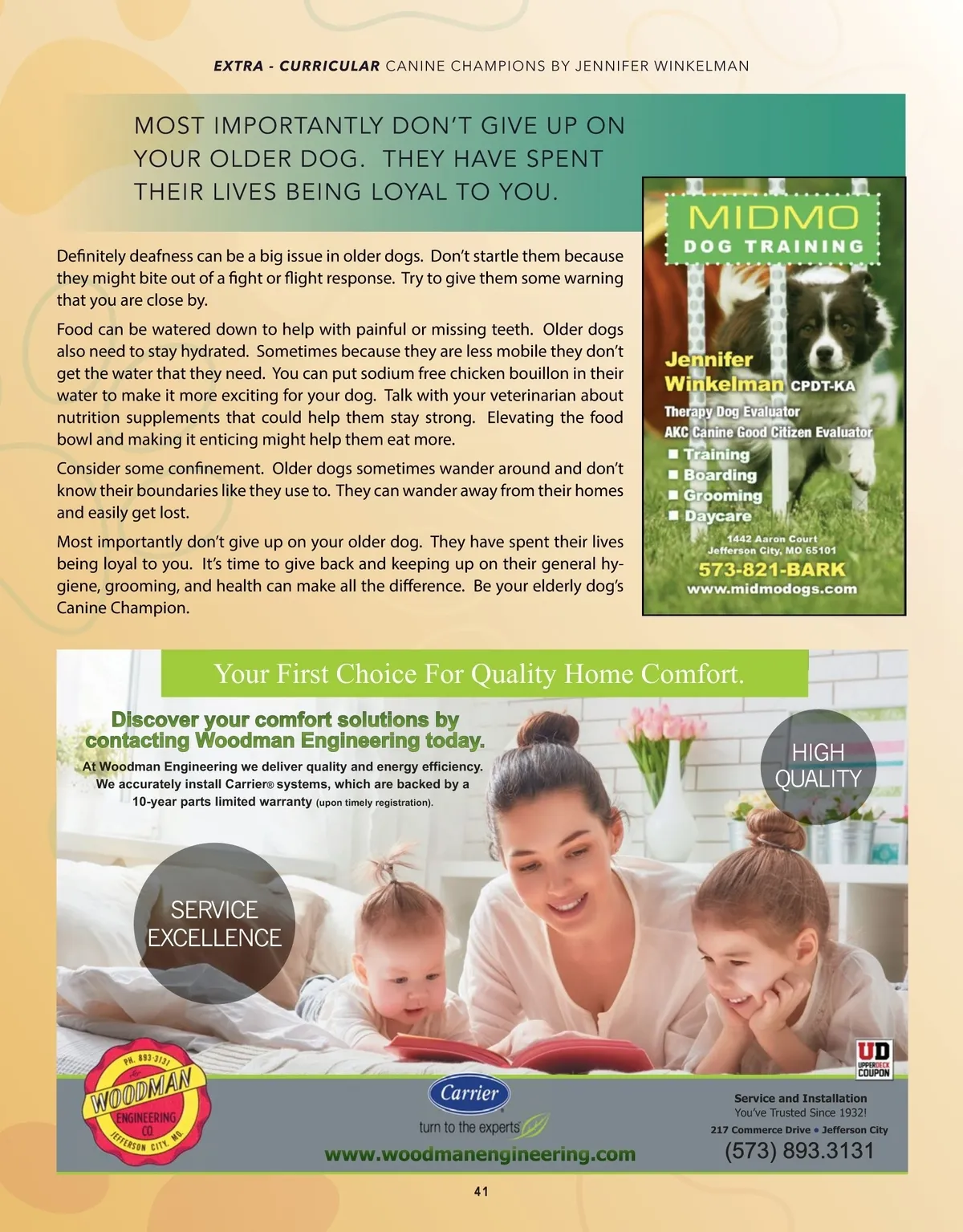 EXTRA - CURRICULAR CANINE CHAMPIONS BY JENNIFER WINKELMAN

MOST IMPORTANTLY DON'T GIVE UP ON YOUR OLDER DOG. THEY HAVE SPENT THEIR LIVES BEING LOYAL TO YOU.

Definitely deafness can be a big issue in older dogs. Don't startle them because they might bite out of a fight or flight response. Try to give them some warning that you are close by.

Food can be watered down to help with painful or missing teeth. Older dogs also need to stay hydrated. Sometimes because they are less mobile they don't get the water that they need. You can put sodium free chicken bouillon in their water to make it more exciting for your dog. Talk with your veterinarian about nutrition supplements that could help them stay strong. Elevating the food bowl and making it enticing might help them eat more.

Consider some confinement. Older dogs sometimes wander around and don't know their boundaries like they use to. They can wander away from their homes and easily get lost.

Most importantly don't give up on your older dog. They have spent their lives being loyal to you. It's time to give back and keeping up on their general hygiene, grooming, and health can make all the difference. Be your elderly dog's Canine Champion.

MIDMO
DOG TRAINING
Jennifer Winkelman CPDT-KA
Therapy Dog Evaluator
AKC Canine Good Citizen Evaluator
Training
Boarding
Grooming
Daycare
1442 Aaron Court
Jefferson City, MO 65101
573-821-BARK
www.midmodogs.com

Your First Choice For Quality Home Comfort.

Discover your comfort solutions by contacting Woodman Engineering today.
At Woodman Engineering we deliver quality and energy efficiency. We accurately install Carrier® systems, which are backed by a 10-year parts limited warranty (upon timely registration).

HIGH QUALITY

SERVICE EXCELLENCE

PH. 893-3131
WOODMAN
ENGINEERING CO
JEFFERSON CITY, MO.

Carrier
turn to the experts
www.woodmanengineering.com

UD UPPERDECK COUPON

Service and Installation
You've Trusted Since 1932!
217 Commerce Drive • Jefferson City
(573) 893.3131

41